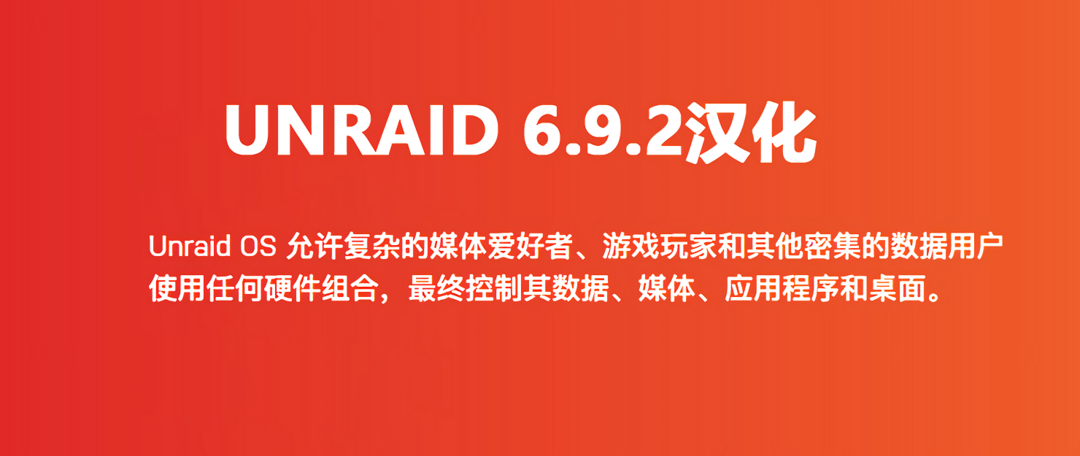 UNRAID 6.9.2汉化

Unraid OS 允许复杂的媒体爱好者、游戏玩家和其他密集的数据用户使用任何硬件组合，最终控制其数据、媒体、应用程序和桌面。